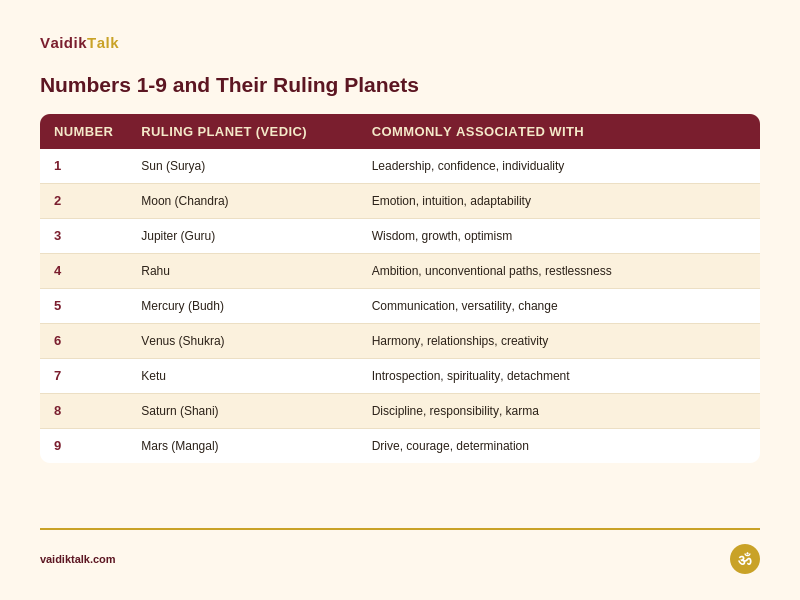 VaidikTalk

Numbers 1-9 and Their Ruling Planets

| NUMBER | RULING PLANET (VEDIC) | COMMONLY ASSOCIATED WITH |
|---|---|---|
| 1 | Sun (Surya) | Leadership, confidence, individuality |
| 2 | Moon (Chandra) | Emotion, intuition, adaptability |
| 3 | Jupiter (Guru) | Wisdom, growth, optimism |
| 4 | Rahu | Ambition, unconventional paths, restlessness |
| 5 | Mercury (Budh) | Communication, versatility, change |
| 6 | Venus (Shukra) | Harmony, relationships, creativity |
| 7 | Ketu | Introspection, spirituality, detachment |
| 8 | Saturn (Shani) | Discipline, responsibility, karma |
| 9 | Mars (Mangal) | Drive, courage, determination |

vaidiktalk.com

ॐ